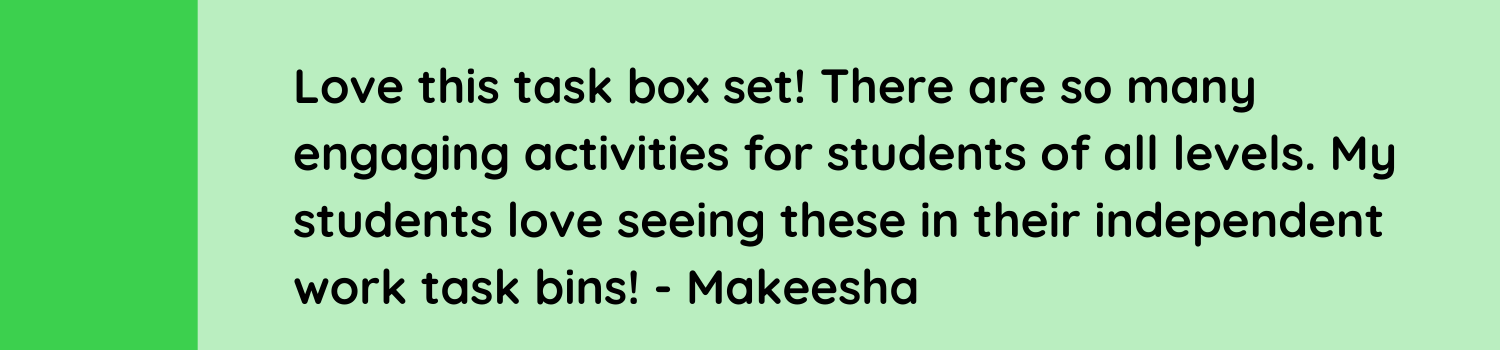 Love this task box set! There are so many engaging activities for students of all levels. My students love seeing these in their independent work task bins! - Makeesha